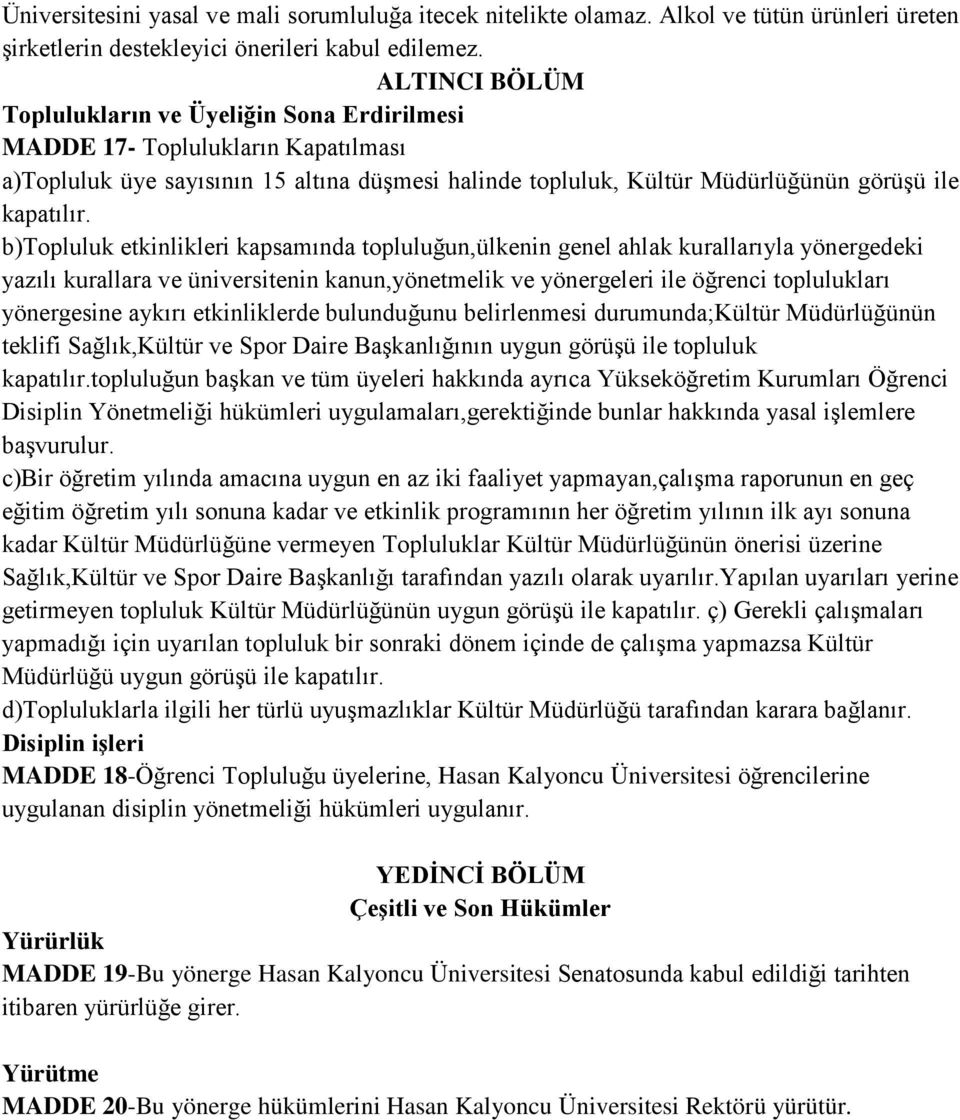 Üniversitesini yasal ve mali sorumluluğa itecek nitelikte olamaz. Alkol ve tütün ürünleri üreten şirketlerin destekleyici önerileri kabul edilemez.

ALTINCI BÖLÜM

Toplulukların ve Üyeliğin Sona Erdirilmesi

MADDE 17- Toplulukların Kapatılması

a)Topluluk üye sayısının 15 altına düşmesi halinde topluluk, Kültür Müdürlüğünün görüşü ile kapatılır.

b)Topluluk etkinlikleri kapsamında topluluğun,ülkenin genel ahlak kurallarıyla yönergedeki yazılı kurallara ve üniversitenin kanun,yönetmelik ve yönergeleri ile öğrenci toplulukları yönergesine aykırı etkinliklerde bulunduğunu belirlenmesi durumunda;Kültür Müdürlüğünün teklifi Sağlık,Kültür ve Spor Daire Başkanlığının uygun görüşü ile topluluk kapatılır.topluluğun başkan ve tüm üyeleri hakkında ayrıca Yükseköğretim Kurumları Öğrenci Disiplin Yönetmeliği hükümleri uygulamaları,gerektiğinde bunlar hakkında yasal işlemlere başvurulur.

c)Bir öğretim yılında amacına uygun en az iki faaliyet yapmayan,çalışma raporunun en geç eğitim öğretim yılı sonuna kadar ve etkinlik programının her öğretim yılının ilk ayı sonuna kadar Kültür Müdürlüğüne vermeyen Topluluklar Kültür Müdürlüğünün önerisi üzerine Sağlık,Kültür ve Spor Daire Başkanlığı tarafından yazılı olarak uyarılır.Yapılan uyarıları yerine getirmeyen topluluk Kültür Müdürlüğünün uygun görüşü ile kapatılır. ç) Gerekli çalışmaları yapmadığı için uyarılan topluluk bir sonraki dönem içinde de çalışma yapmazsa Kültür Müdürlüğü uygun görüşü ile kapatılır.

d)Topluluklarla ilgili her türlü uyuşmazlıklar Kültür Müdürlüğü tarafından karara bağlanır.

Disiplin işleri

MADDE 18-Öğrenci Topluluğu üyelerine, Hasan Kalyoncu Üniversitesi öğrencilerine uygulanan disiplin yönetmeliği hükümleri uygulanır.

YEDİNCİ BÖLÜM

Çeşitli ve Son Hükümler

Yürürlük

MADDE 19-Bu yönerge Hasan Kalyoncu Üniversitesi Senatosunda kabul edildiği tarihten itibaren yürürlüğe girer.

Yürütme

MADDE 20-Bu yönerge hükümlerini Hasan Kalyoncu Üniversitesi Rektörü yürütür.